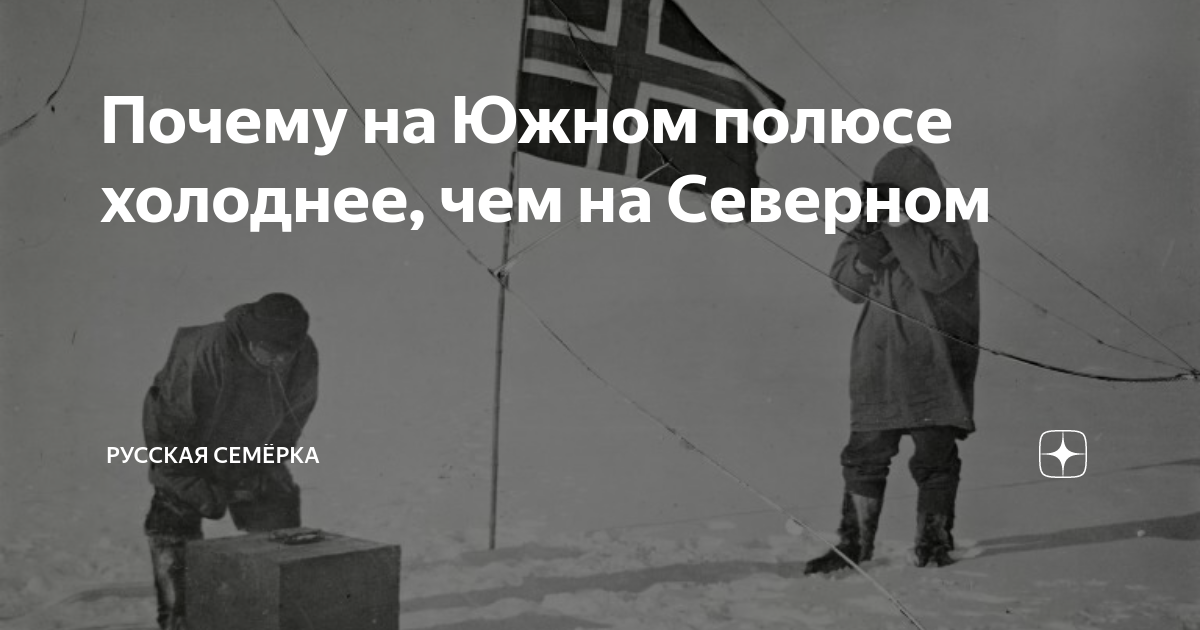 Почему на Южном полюсе холоднее, чем на Северном

РУССКАЯ СЕМЁРКА